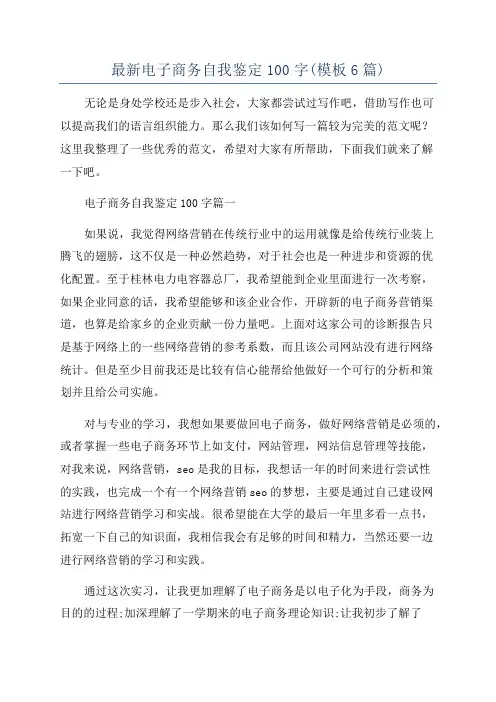 最新电子商务自我鉴定100字(模板6篇)

无论是身处学校还是步入社会，大家都尝试过写作吧，借助写作也可以提高我们的语言组织能力。那么我们该如何写一篇较为完美的范文呢？这里我整理了一些优秀的范文，希望对大家有所帮助，下面我们就来了解一下吧。

电子商务自我鉴定100字篇一

如果说，我觉得网络营销在传统行业中的运用就像是给传统行业装上腾飞的翅膀，这不仅是一种必然趋势，对于社会也是一种进步和资源的优化配置。至于桂林电力电容器总厂，我希望能到企业里面进行一次考察，如果企业同意的话，我希望能够和该企业合作，开辟新的电子商务营销渠道，也算是给家乡的企业贡献一份力量吧。上面对这家公司的诊断报告只是基于网络上的一些网络营销的参考系数，而且该公司网站没有进行网络统计。但是至少目前我还是比较有信心能帮给他做好一个可行的分析和策划并且给公司实施。

对与专业的学习，我想如果要做回电子商务，做好网络营销是必须的，或者掌握一些电子商务环节上如支付，网站管理，网站信息管理等技能，对我来说，网络营销，seo是我的目标，我想话一年的时间来进行尝试性的实践，也完成一个有一个网络营销seo的梦想，主要是通过自己建设网站进行网络营销学习和实战。很希望能在大学的最后一年里多看一点书，拓宽一下自己的知识面，我相信我会有足够的时间和精力，当然还要一边进行网络营销的学习和实践。

通过这次实习，让我更加理解了电子商务是以电子化为手段，商务为目的的过程;加深理解了一学期来的电子商务理论知识;让我初步了解了